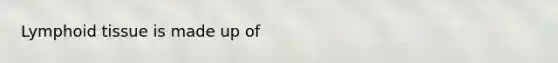 Lymphoid tissue is made up of